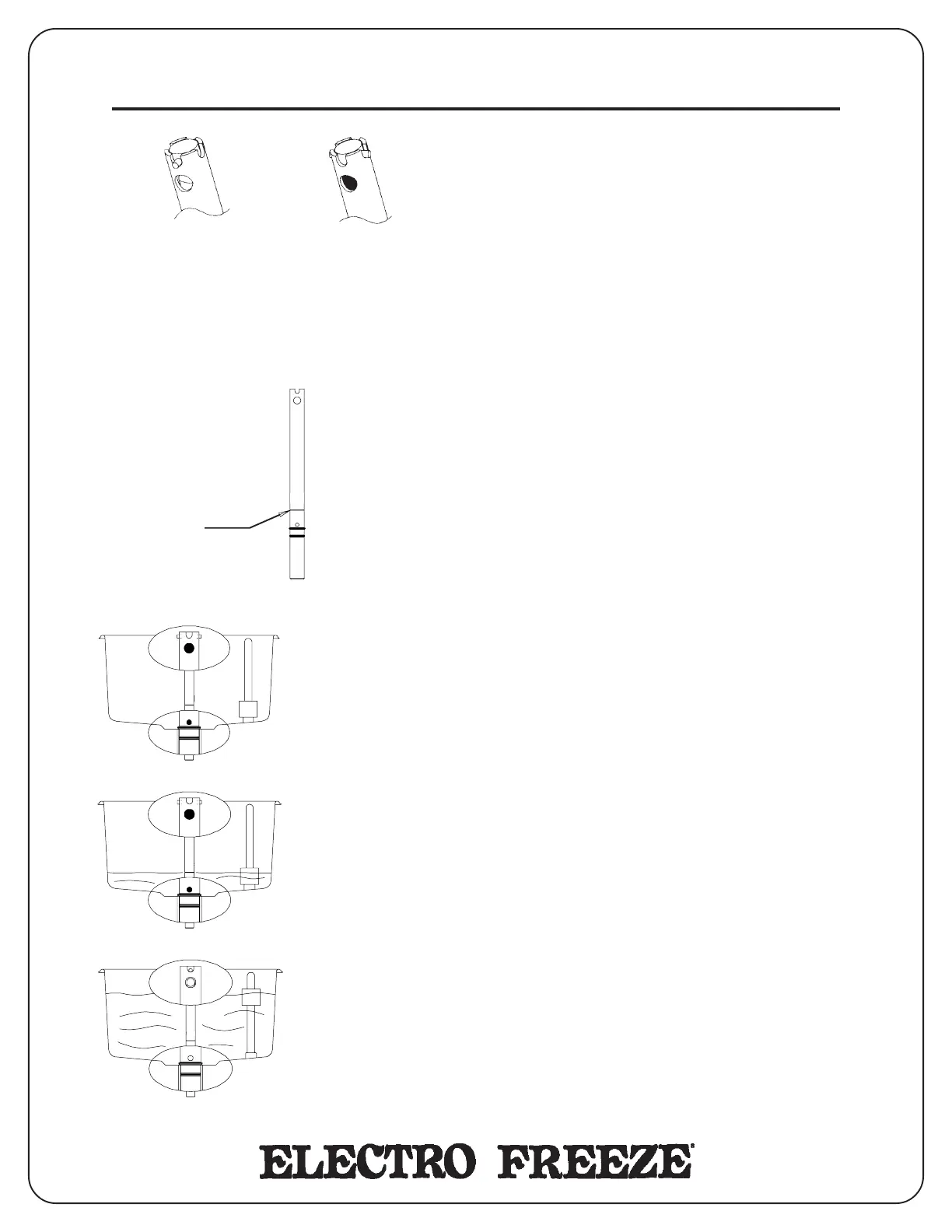 ELECTRO FREEZE®